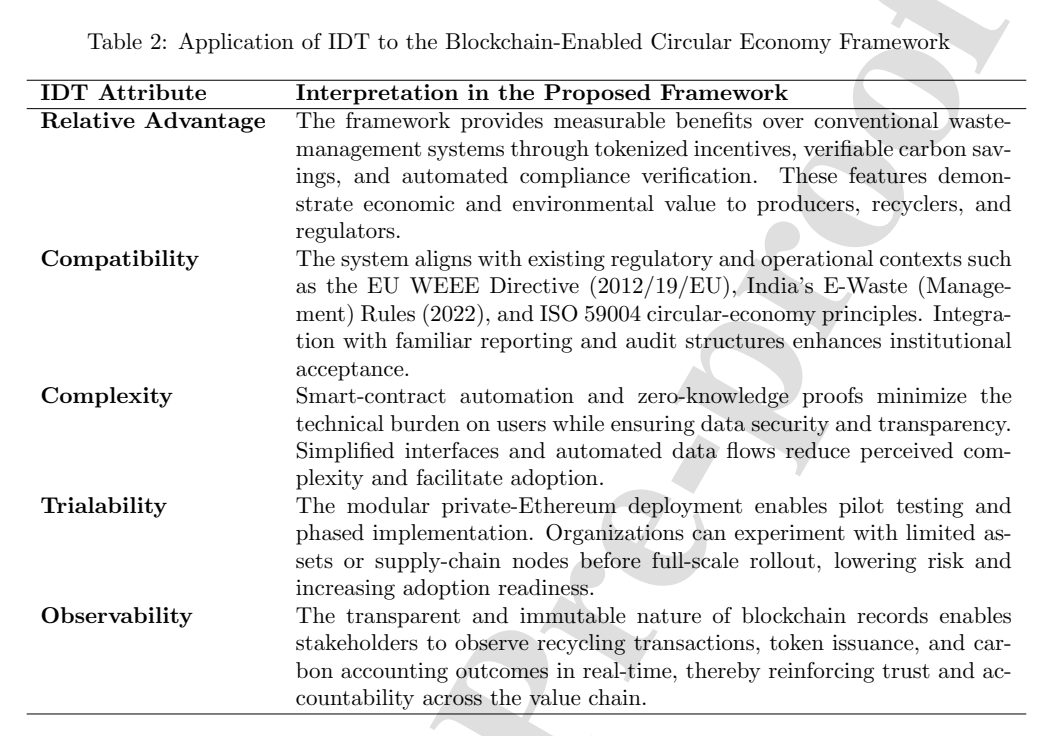 Table 2: Application of IDT to the Blockchain-Enabled Circular Economy Framework

| IDT Attribute | Interpretation in the Proposed Framework |
|---|---|
| Relative Advantage | The framework provides measurable benefits over conventional waste-management systems through tokenized incentives, verifiable carbon savings, and automated compliance verification. These features demonstrate economic and environmental value to producers, recyclers, and regulators. |
| Compatibility | The system aligns with existing regulatory and operational contexts such as the EU WEEE Directive (2012/19/EU), India's E-Waste (Management) Rules (2022), and ISO 59004 circular-economy principles. Integration with familiar reporting and audit structures enhances institutional acceptance. |
| Complexity | Smart-contract automation and zero-knowledge proofs minimize the technical burden on users while ensuring data security and transparency. Simplified interfaces and automated data flows reduce perceived complexity and facilitate adoption. |
| Trialability | The modular private-Ethereum deployment enables pilot testing and phased implementation. Organizations can experiment with limited assets or supply-chain nodes before full-scale rollout, lowering risk and increasing adoption readiness. |
| Observability | The transparent and immutable nature of blockchain records enables stakeholders to observe recycling transactions, token issuance, and carbon accounting outcomes in real-time, thereby reinforcing trust and accountability across the value chain. |

Pre-proof